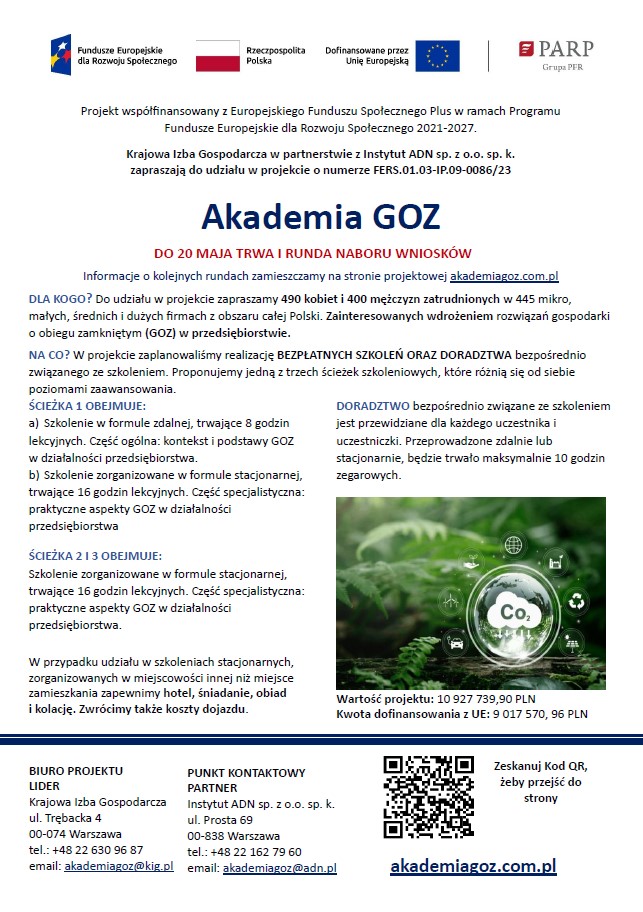 Fundusze Europejskie dla Rozwoju Społecznego

Rzeczpospolita Polska

Dofinansowane przez Unię Europejską

PARP
Grupa PFR

Projekt współfinansowany z Europejskiego Funduszu Społecznego Plus w ramach Programu Fundusze Europejskie dla Rozwoju Społecznego 2021-2027.

Krajowa Izba Gospodarcza w partnerstwie z Instytut ADN sp. z o.o. sp. k. zapraszają do udziału w projekcie o numerze FERS.01.03-IP.09-0086/23

Akademia GOZ

DO 20 MAJA TRWA I RUNDA NABORU WNIOSKÓW

Informacje o kolejnych rundach zamieszczamy na stronie projektowej akademiagoz.com.pl

DLA KOGO? Do udziału w projekcie zapraszamy 490 kobiet i 400 mężczyzn zatrudnionych w 445 mikro, małych, średnich i dużych firmach z obszaru całej Polski. Zainteresowanych wdrożeniem rozwiązań gospodarki o obiegu zamkniętym (GOZ) w przedsiębiorstwie.

NA CO? W projekcie zaplanowaliśmy realizację BEZPŁATNYCH SZKOLEŃ ORAZ DORADZTWA bezpośrednio związanego ze szkoleniem. Proponujemy jedną z trzech ścieżek szkoleniowych, które różnią się od siebie poziomami zaawansowania.

ŚCIEŻKA 1 OBEJMUJE:
a) Szkolenie w formule zdalnej, trwające 8 godzin lekcyjnych. Część ogólna: kontekst i podstawy GOZ w działalności przedsiębiorstwa.
b) Szkolenie zorganizowane w formule stacjonarnej, trwające 16 godzin lekcyjnych. Część specjalistyczna: praktyczne aspekty GOZ w działalności przedsiębiorstwa

ŚCIEŻKA 2 I 3 OBEJMUJE:
Szkolenie zorganizowane w formule stacjonarnej, trwające 16 godzin lekcyjnych. Część specjalistyczna: praktyczne aspekty GOZ w działalności przedsiębiorstwa.

W przypadku udziału w szkoleniach stacjonarnych, zorganizowanych w miejscowości innej niż miejsce zamieszkania zapewnimy hotel, śniadanie, obiad i kolację. Zwrócimy także koszty dojazdu.

DORADZTWO bezpośrednio związane ze szkoleniem jest przewidziane dla każdego uczestnika i uczestniczki. Przeprowadzone zdalnie lub stacjonarnie, będzie trwało maksymalnie 10 godzin zegarowych.

$Co_2$

Wartość projektu: 10 927 739,90 PLN
Kwota dofinansowania z UE: 9 017 570, 96 PLN

BIURO PROJEKTU
LIDER
Krajowa Izba Gospodarcza
ul. Trębacka 4
00-074 Warszawa
tel.: +48 22 630 96 87
email: akademiagoz@kig.pl

PUNKT KONTAKTOWY
PARTNER
Instytut ADN sp. z o.o. sp. k.
ul. Prosta 69
00-838 Warszawa
tel.: +48 22 162 79 60
email: akademiagoz@adn.pl

Zeskanuj Kod QR, żeby przejść do strony

akademiagoz.com.pl